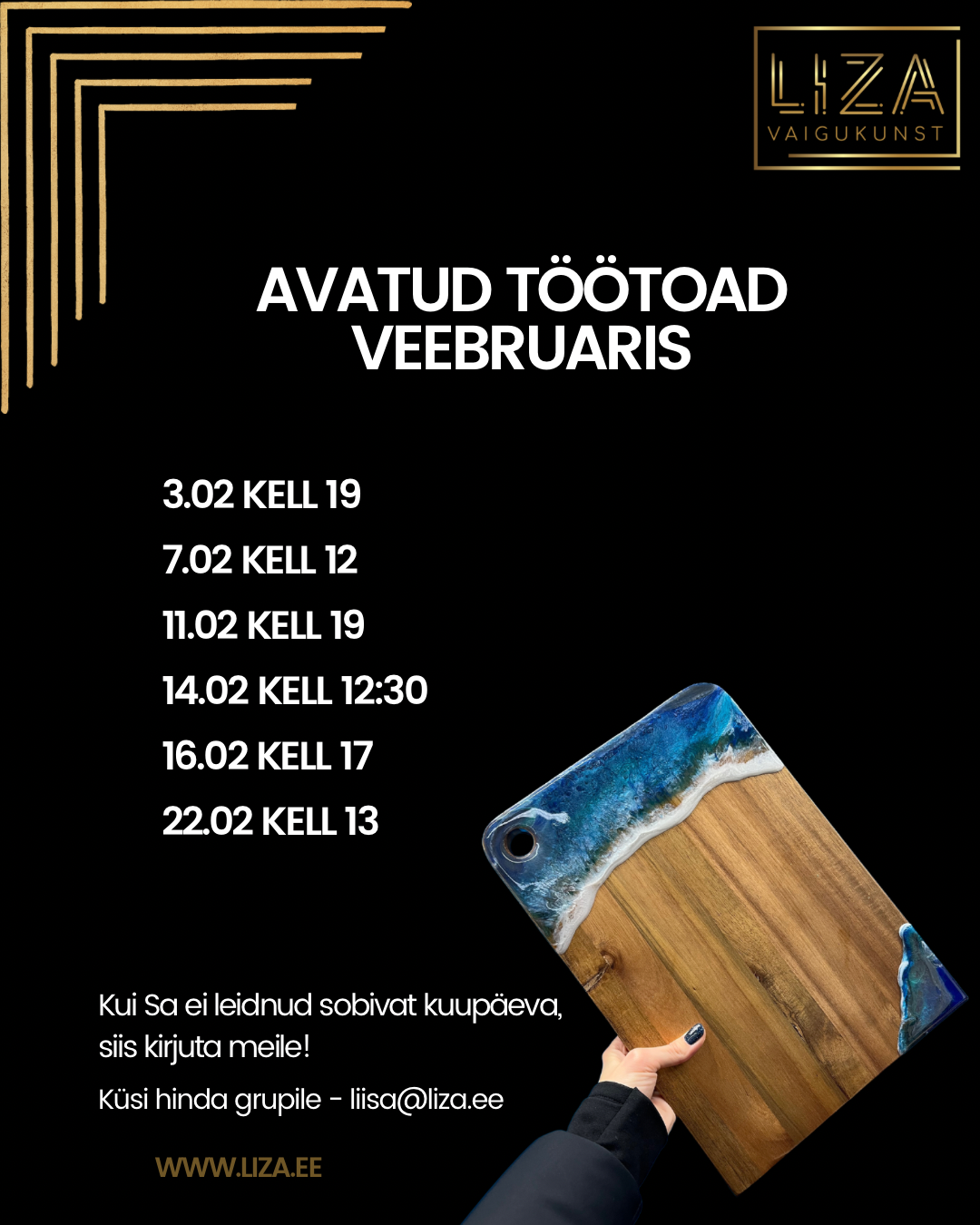 LIZA
VAIGUKUNST

AVATUD TÖÖTOAD VEEBRUARIS

3.02 KELL 19
7.02 KELL 12
11.02 KELL 19
14.02 KELL 12:30
16.02 KELL 17
22.02 KELL 13

Kui Sa ei leidnud sobivat kuupäeva, siis kirjuta meile!

Küsi hinda grupile - liisa@liza.ee

WWW.LIZA.EE